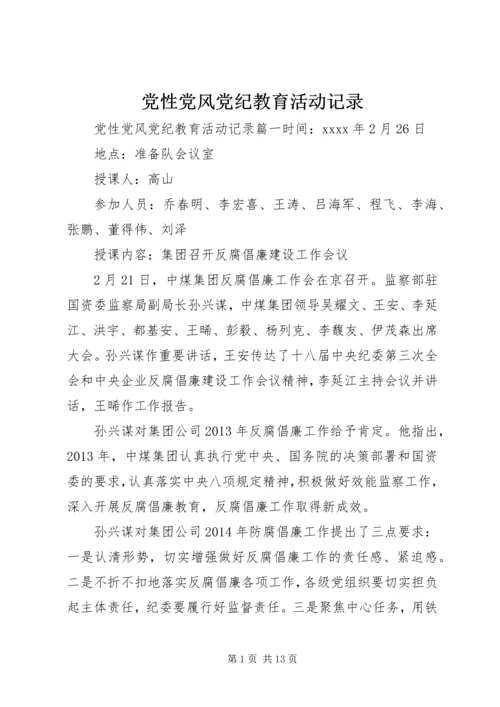 党性党风党纪教育活动记录

党性党风党纪教育活动记录篇一时间：xxxx 年 2 月 26 日

地点：准备队会议室

授课人：高山

参加人员：乔春明、李宏喜、王涛、吕海军、程飞、李海、张鹏、董得伟、刘泽

授课内容：集团召开反腐倡廉建设工作会议

2 月 21 日，中煤集团反腐倡廉工作会在京召开。监察部驻国资委监察局副局长孙兴谋，中煤集团领导吴耀文、王安、李延江、洪宇、都基安、王晞、彭毅、杨列克、李馥友、伊茂森出席大会。孙兴谋作重要讲话，王安传达了十八届中央纪委第三次全会和中央企业反腐倡廉建设工作会议精神，李延江主持会议并讲话，王晞作工作报告。

孙兴谋对集团公司 2013 年反腐倡廉工作给予肯定。他指出，2013 年，中煤集团认真执行党中央、国务院的决策部署和国资委的要求，认真落实中央八项规定精神，积极做好效能监察工作，深入开展反腐倡廉教育，反腐倡廉工作取得新成效。

孙兴谋对集团公司 2014 年防腐倡廉工作提出了三点要求：一是认清形势，切实增强做好反腐倡廉工作的责任感、紧迫感。二是不折不扣地落实反腐倡廉各项工作，各级党组织要切实担负起主体责任，纪委要履行好监督责任。三是聚焦中心任务，用铁

第 1 页 共 13 页